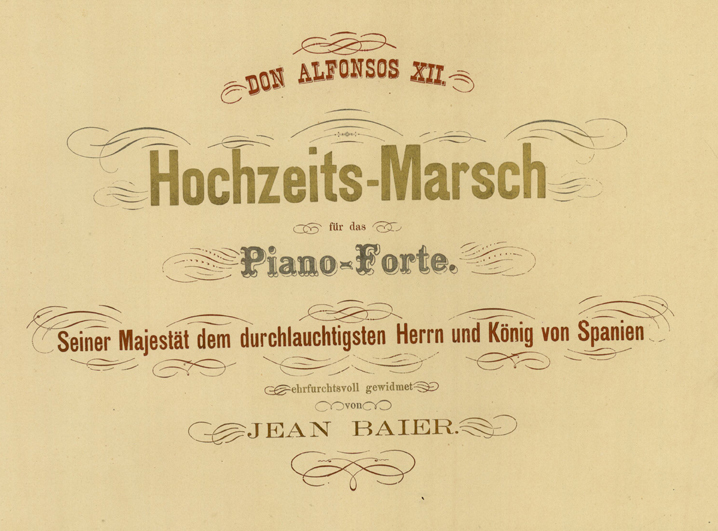 DON ALFONSOS XII.

Hochzeits-Marsch

für das

Piano-Forte.

Seiner Majestät dem durchlauchtigsten Herrn und König von Spanien

ehrfurchtsvoll gewidmet

von

JEAN BAIER.